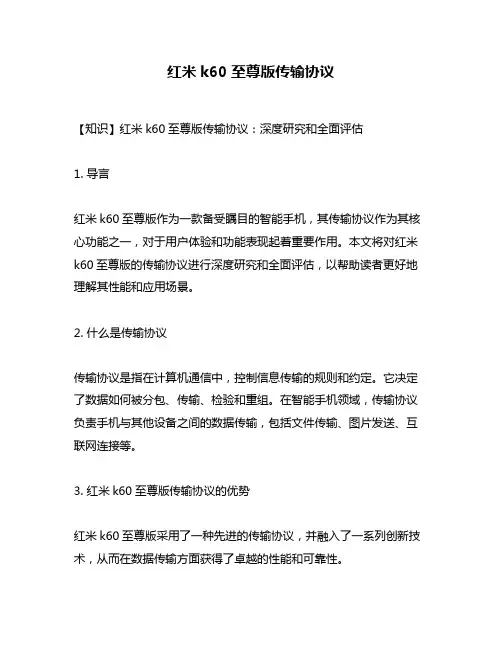 红米 k60 至尊版传输协议

【知识】红米 k60 至尊版传输协议：深度研究和全面评估

1. 导言

红米 k60 至尊版作为一款备受瞩目的智能手机，其传输协议作为其核心功能之一，对于用户体验和功能表现起着重要作用。本文将对红米 k60 至尊版的传输协议进行深度研究和全面评估，以帮助读者更好地理解其性能和应用场景。

2. 什么是传输协议

传输协议是指在计算机通信中，控制信息传输的规则和约定。它决定了数据如何被分包、传输、检验和重组。在智能手机领域，传输协议负责手机与其他设备之间的数据传输，包括文件传输、图片发送、互联网连接等。

3. 红米 k60 至尊版传输协议的优势

红米 k60 至尊版采用了一种先进的传输协议，并融入了一系列创新技术，从而在数据传输方面获得了卓越的性能和可靠性。